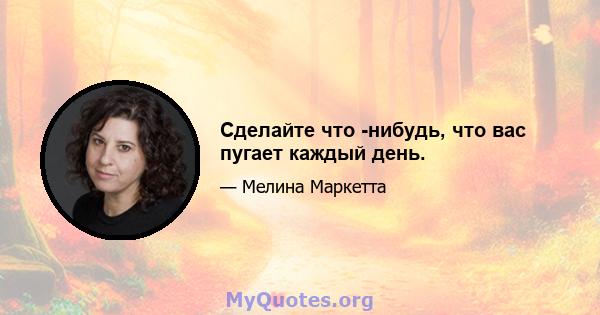 Сделайте что -нибудь, что вас пугает каждый день.

— Мелина Маркетта

MyQuotes.org